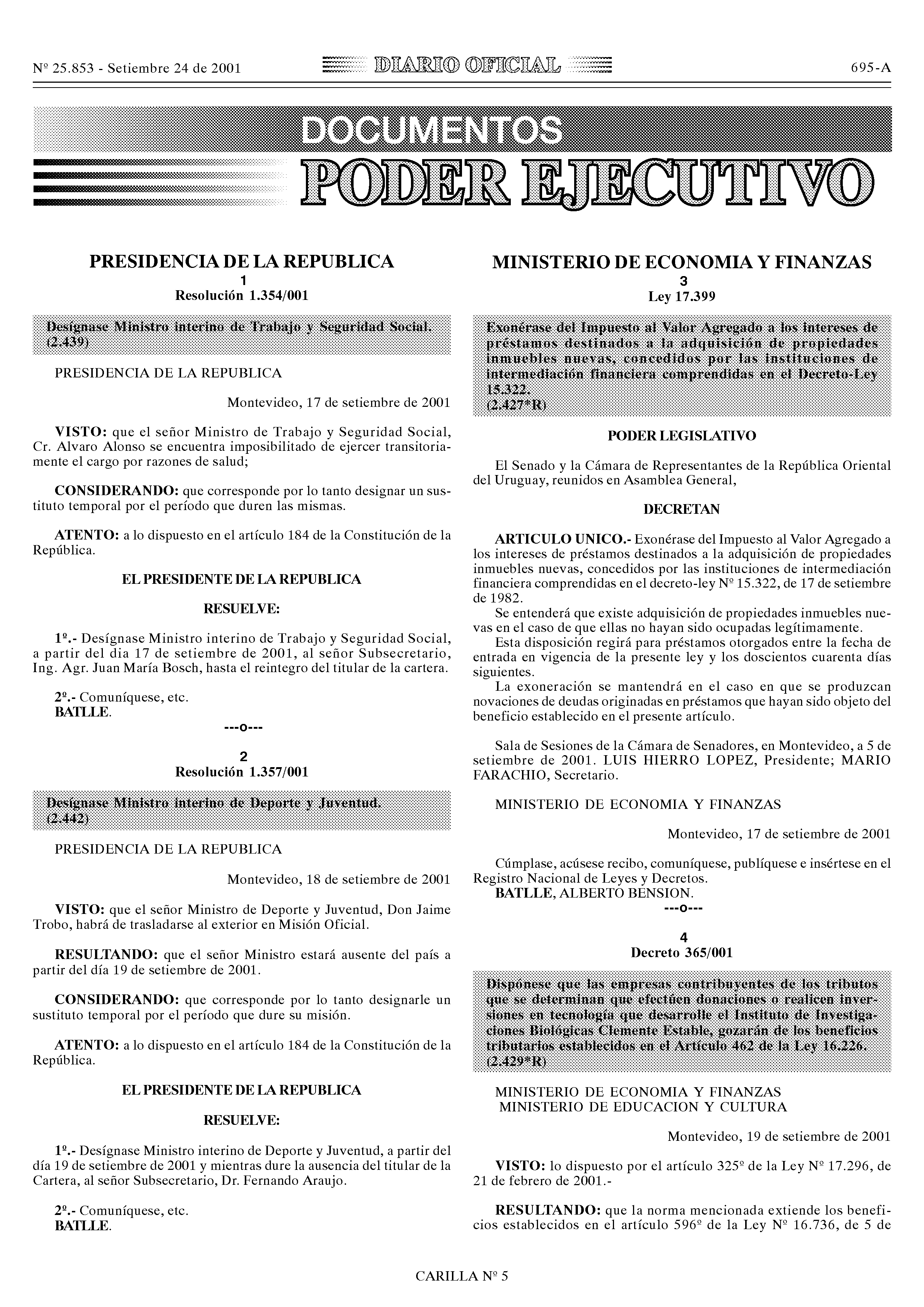 Nº 25.853 - Setiembre 24 de 2001

DIARIO OFICIAL

695-A

DOCUMENTOS

PODER EJECUTIVO

PRESIDENCIA DE LA REPUBLICA

1

Resolución 1.354/001

Desígnase Ministro interino de Trabajo y Seguridad Social. (2.439)

PRESIDENCIA DE LA REPUBLICA

Montevideo, 17 de setiembre de 2001

VISTO: que el señor Ministro de Trabajo y Seguridad Social, Cr. Alvaro Alonso se encuentra imposibilitado de ejercer transitoriamente el cargo por razones de salud;

CONSIDERANDO: que corresponde por lo tanto designar un sustituto temporal por el período que duren las mismas.

ATENTO: a lo dispuesto en el artículo 184 de la Constitución de la República.

EL PRESIDENTE DE LA REPUBLICA

RESUELVE:

1º.- Desígnase Ministro interino de Trabajo y Seguridad Social, a partir del dia 17 de setiembre de 2001, al señor Subsecretario, Ing. Agr. Juan María Bosch, hasta el reintegro del titular de la cartera.

2º.- Comuníquese, etc.
BATLLE.

---o---

2

Resolución 1.357/001

Desígnase Ministro interino de Deporte y Juventud. (2.442)

PRESIDENCIA DE LA REPUBLICA

Montevideo, 18 de setiembre de 2001

VISTO: que el señor Ministro de Deporte y Juventud, Don Jaime Trobo, habrá de trasladarse al exterior en Misión Oficial.

RESULTANDO: que el señor Ministro estará ausente del país a partir del día 19 de setiembre de 2001.

CONSIDERANDO: que corresponde por lo tanto designarle un sustituto temporal por el período que dure su misión.

ATENTO: a lo dispuesto en el artículo 184 de la Constitución de la República.

EL PRESIDENTE DE LA REPUBLICA

RESUELVE:

1º.- Desígnase Ministro interino de Deporte y Juventud, a partir del día 19 de setiembre de 2001 y mientras dure la ausencia del titular de la Cartera, al señor Subsecretario, Dr. Fernando Araujo.

2º.- Comuníquese, etc.
BATLLE.

MINISTERIO DE ECONOMIA Y FINANZAS

3

Ley 17.399

Exonérase del Impuesto al Valor Agregado a los intereses de préstamos destinados a la adquisición de propiedades inmuebles nuevas, concedidos por las instituciones de intermediación financiera comprendidas en el Decreto-Ley 15.322. (2.427*R)

PODER LEGISLATIVO

El Senado y la Cámara de Representantes de la República Oriental del Uruguay, reunidos en Asamblea General,

DECRETAN

ARTICULO UNICO.- Exonérase del Impuesto al Valor Agregado a los intereses de préstamos destinados a la adquisición de propiedades inmuebles nuevas, concedidos por las instituciones de intermediación financiera comprendidas en el decreto-ley Nº 15.322, de 17 de setiembre de 1982.
Se entenderá que existe adquisición de propiedades inmuebles nuevas en el caso de que ellas no hayan sido ocupadas legítimamente.
Esta disposición regirá para préstamos otorgados entre la fecha de entrada en vigencia de la presente ley y los doscientos cuarenta días siguientes.
La exoneración se mantendrá en el caso en que se produzcan novaciones de deudas originadas en préstamos que hayan sido objeto del beneficio establecido en el presente artículo.

Sala de Sesiones de la Cámara de Senadores, en Montevideo, a 5 de setiembre de 2001. LUIS HIERRO LOPEZ, Presidente; MARIO FARACHIO, Secretario.

MINISTERIO DE ECONOMIA Y FINANZAS

Montevideo, 17 de setiembre de 2001

Cúmplase, acúsese recibo, comuníquese, publíquese e insértese en el Registro Nacional de Leyes y Decretos.
BATLLE, ALBERTO BENSION.

---o---

4

Decreto 365/001

Dispónese que las empresas contribuyentes de los tributos que se determinan que efectúen donaciones o realicen inversiones en tecnología que desarrolle el Instituto de Investigaciones Biológicas Clemente Estable, gozarán de los beneficios tributarios establecidos en el Artículo 462 de la Ley 16.226. (2.429*R)

MINISTERIO DE ECONOMIA Y FINANZAS
MINISTERIO DE EDUCACION Y CULTURA

Montevideo, 19 de setiembre de 2001

VISTO: lo dispuesto por el artículo 325º de la Ley Nº 17.296, de 21 de febrero de 2001.-

RESULTANDO: que la norma mencionada extiende los beneficios establecidos en el artículo 596º de la Ley Nº 16.736, de 5 de

CARILLA Nº 5